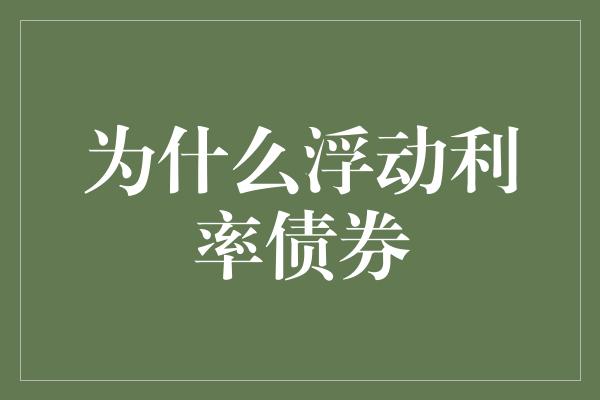 为什么浮动利率债券